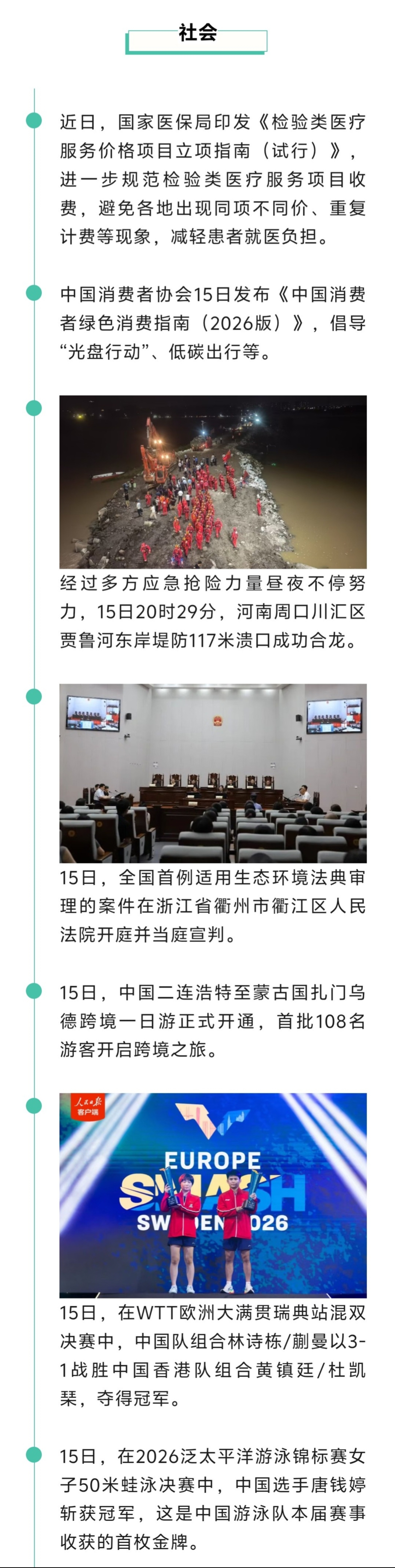 社会

近日，国家医保局印发《检验类医疗服务价格项目立项指南（试行）》，进一步规范检验类医疗服务项目收费，避免各地出现同项不同价、重复计费等现象，减轻患者就医负担。

中国消费者协会15日发布《中国消费者绿色消费指南（2026版）》，倡导“光盘行动”、低碳出行等。

经过多方应急抢险力量昼夜不停努力，15日20时29分，河南周口川汇区贾鲁河东岸堤防117米溃口成功合龙。

15日，全国首例适用生态环境法典审理的案件在浙江省衢州市衢江区人民法院开庭并当庭宣判。

15日，中国二连浩特至蒙古国扎门乌德跨境一日游正式开通，首批108名游客开启跨境之旅。

人民日报
客户端

EUROPE
SMASH
SWEDEN 2026

15日，在WTT欧洲大满贯瑞典站混双决赛中，中国队组合林诗栋/蒯曼以3-1战胜中国香港队组合黄镇廷/杜凯琹，夺得冠军。

15日，在2026泛太平洋游泳锦标赛女子50米蛙泳决赛中，中国选手唐钱婷斩获冠军，这是中国游泳队本届赛事收获的首枚金牌。